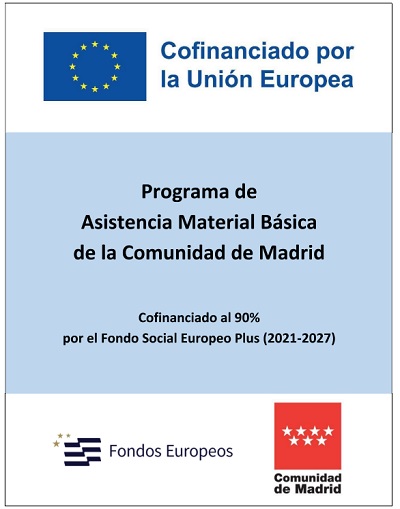 Cofinanciado por la Unión Europea

Programa de Asistencia Material Básica de la Comunidad de Madrid

Cofinanciado al 90% por el Fondo Social Europeo Plus (2021-2027)

Fondos Europeos

Comunidad de Madrid